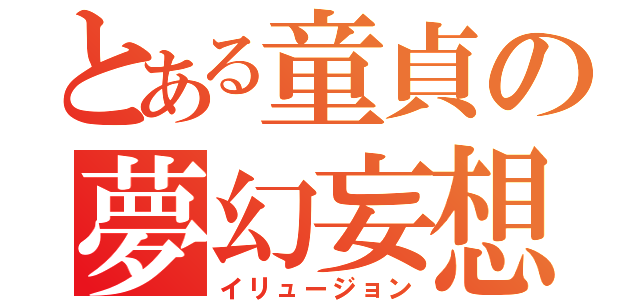 とある童貞の
夢幻妄想
イリュージョン